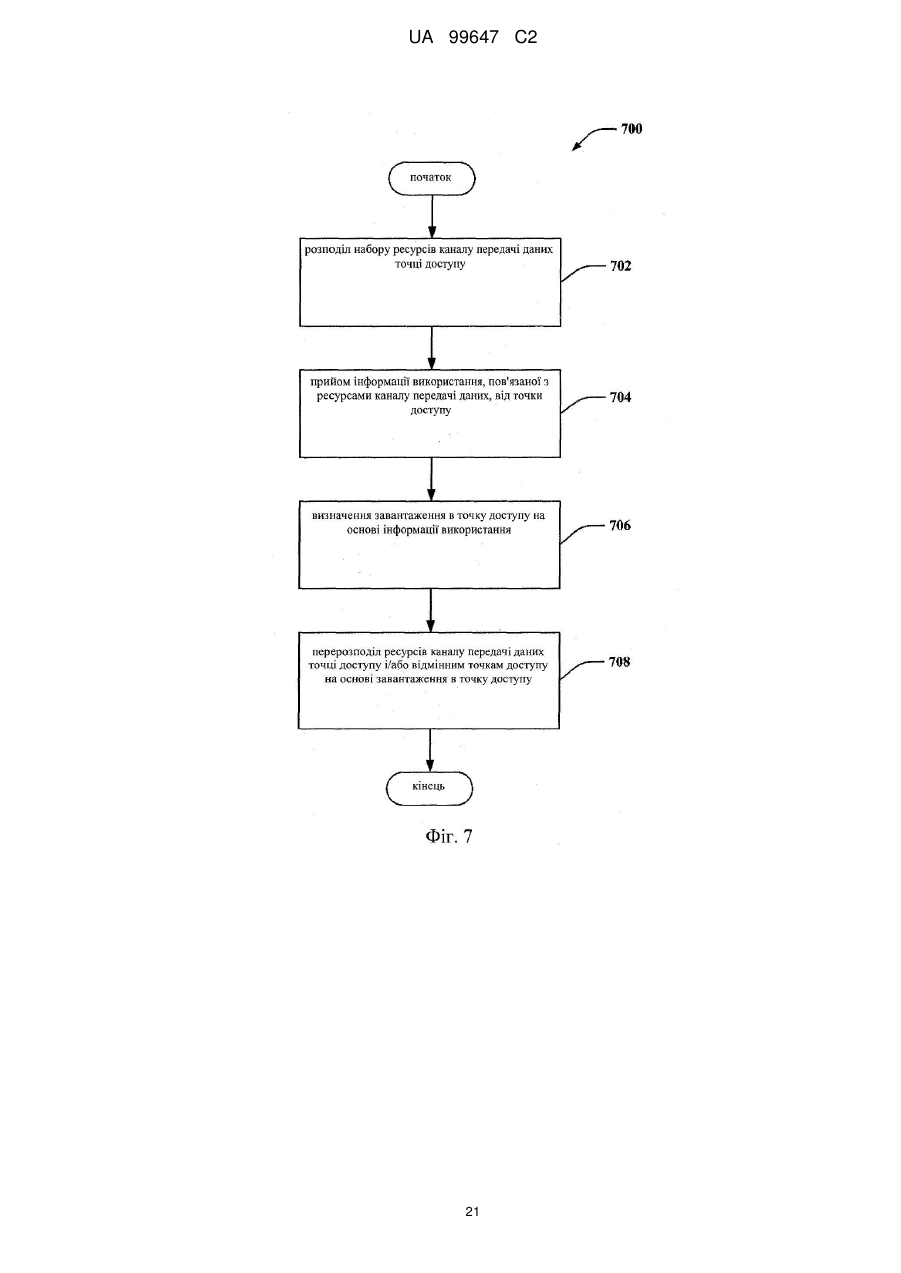 UA 99647 C2

700

початок

розподіл набору ресурсів каналу передачі даних точці доступу

702

прийом інформації використання, пов'язаної з ресурсами каналу передачі даних, від точки доступу

704

визначення завантаження в точку доступу на основі інформації використання

706

перерозподіл ресурсів каналу передачі даних точці доступу і/або відмінним точкам доступу на основі завантаження в точку доступу

708

кінець

Фіг. 7

21